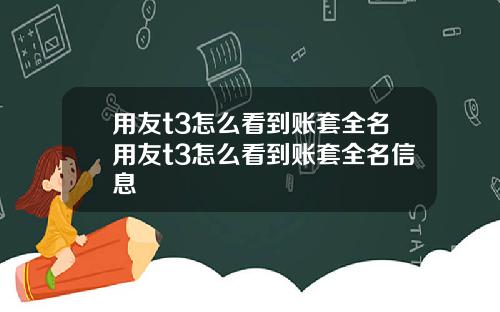 用友t3怎么看到账套全名
用友t3怎么看到账套全名信息

STAT